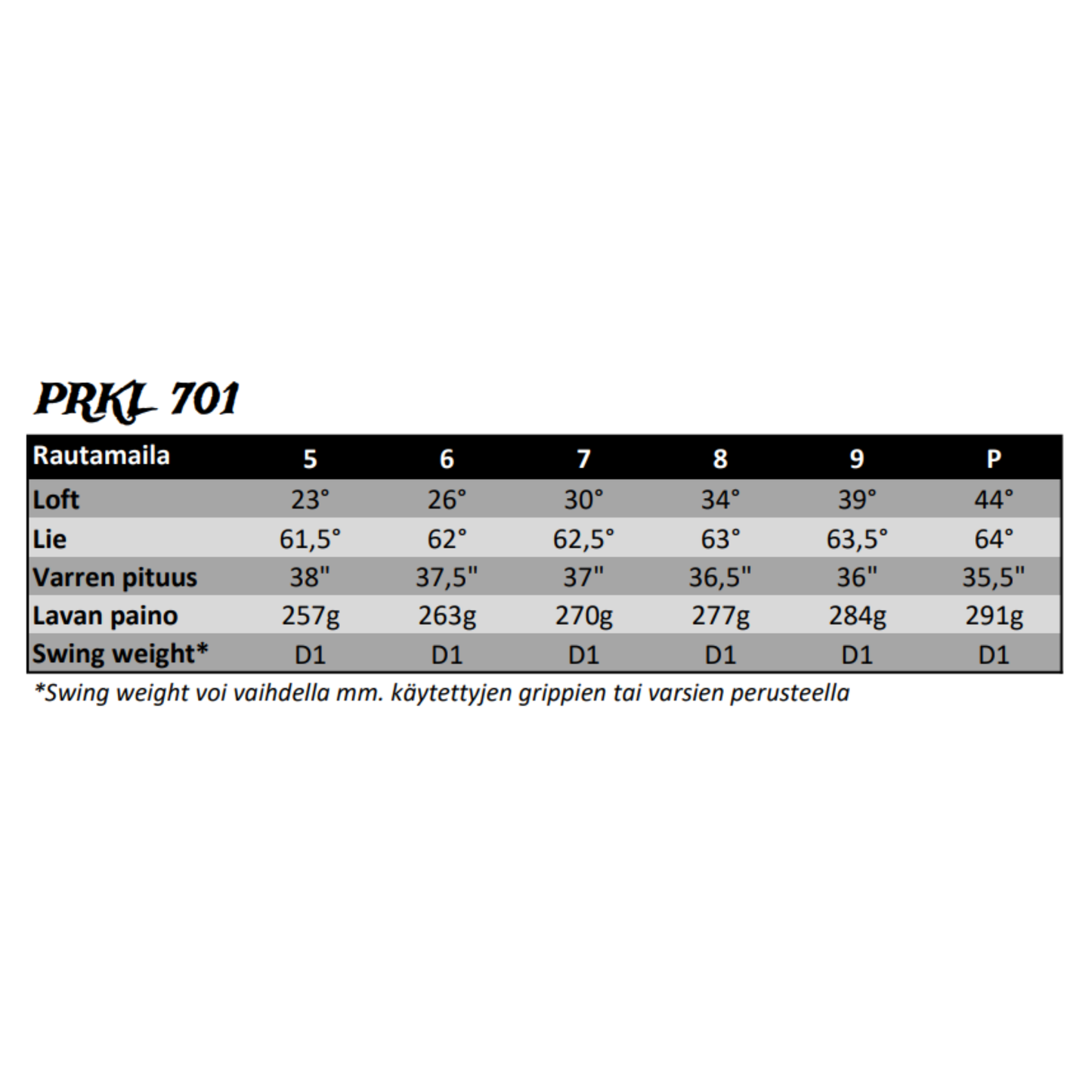 PRKL 701

| Rautamaila | 5 | 6 | 7 | 8 | 9 | P |
|---|---|---|---|---|---|---|
| Loft | 23° | 26° | 30° | 34° | 39° | 44° |
| Lie | 61,5° | 62° | 62,5° | 63° | 63,5° | 64° |
| Varren pituus | 38" | 37,5" | 37" | 36,5" | 36" | 35,5" |
| Lavan paino | 257g | 263g | 270g | 277g | 284g | 291g |
| Swing weight* | D1 | D1 | D1 | D1 | D1 | D1 |

*Swing weight voi vaihdella mm. käytettyjen grippien tai varsien perusteella